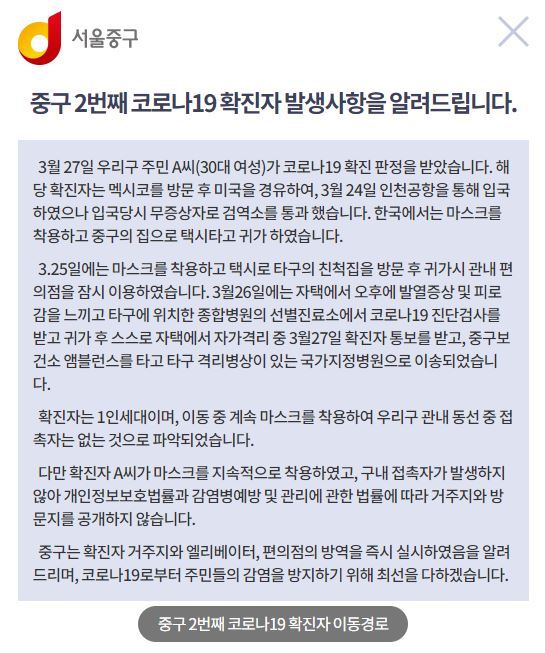 서울중구

중구 2번째 코로나19 확진자 발생사항을 알려드립니다.

3월 27일 우리구 주민 A씨(30대 여성)가 코로나19 확진 판정을 받았습니다. 해당 확진자는 멕시코를 방문 후 미국을 경유하여, 3월 24일 인천공항을 통해 입국하였으나 입국당시 무증상자로 검역소를 통과 했습니다. 한국에서는 마스크를 착용하고 중구의 집으로 택시타고 귀가 하였습니다.

3.25일에는 마스크를 착용하고 택시로 타구의 친척집을 방문 후 귀가시 관내 편의점을 잠시 이용하였습니다. 3월26일에는 자택에서 오후에 발열증상 및 피로감을 느끼고 타구에 위치한 종합병원의 선별진료소에서 코로나19 진단검사를 받고 귀가 후 스스로 자택에서 자가격리 중 3월27일 확진자 통보를 받고, 중구보건소 앰블런스를 타고 타구 격리병상이 있는 국가지정병원으로 이송되었습니다.

확진자는 1인세대이며, 이동 중 계속 마스크를 착용하여 우리구 관내 동선 중 접촉자는 없는 것으로 파악되었습니다.

다만 확진자 A씨가 마스크를 지속적으로 착용하였고, 구내 접촉자가 발생하지 않아 개인정보보호법률과 감염병예방 및 관리에 관한 법률에 따라 거주지와 방문지를 공개하지 않습니다.

중구는 확진자 거주지와 엘리베이터, 편의점의 방역을 즉시 실시하였음을 알려드리며, 코로나19로부터 주민들의 감염을 방지하기 위해 최선을 다하겠습니다.

중구 2번째 코로나19 확진자 이동경로